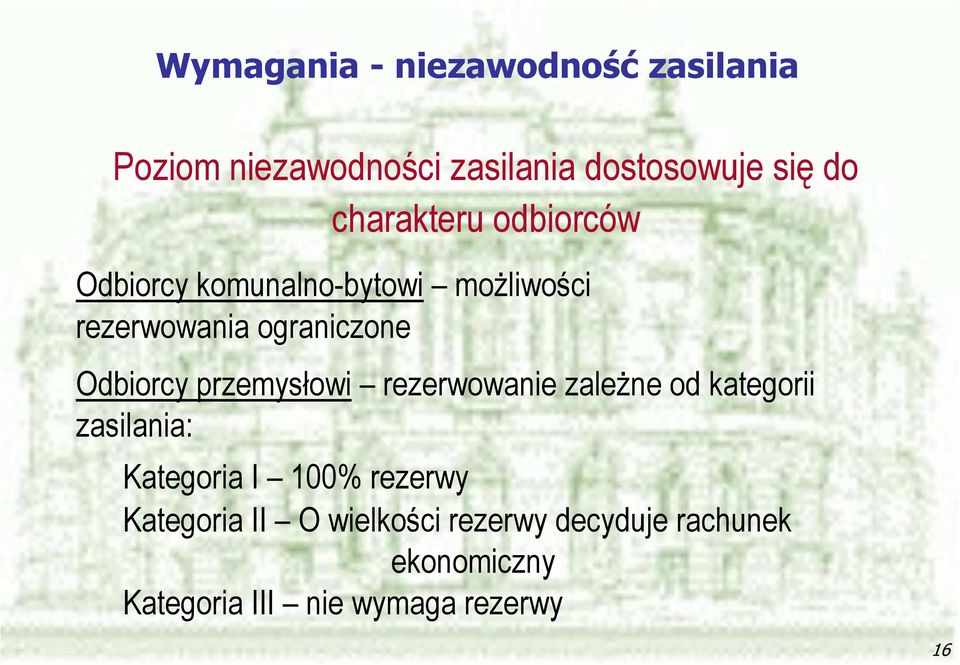 Wymagania - niezawodność zasilania

Poziom niezawodności zasilania dostosowuje się do charakteru odbiorców

Odbiorcy komunalno-bytowi – możliwości rezerwowania ograniczone

Odbiorcy przemysłowi – rezerwowanie zależne od kategorii zasilania:

Kategoria I – 100% rezerwy
Kategoria II – O wielkości rezerwy decyduje rachunek ekonomiczny
Kategoria III – nie wymaga rezerwy

16